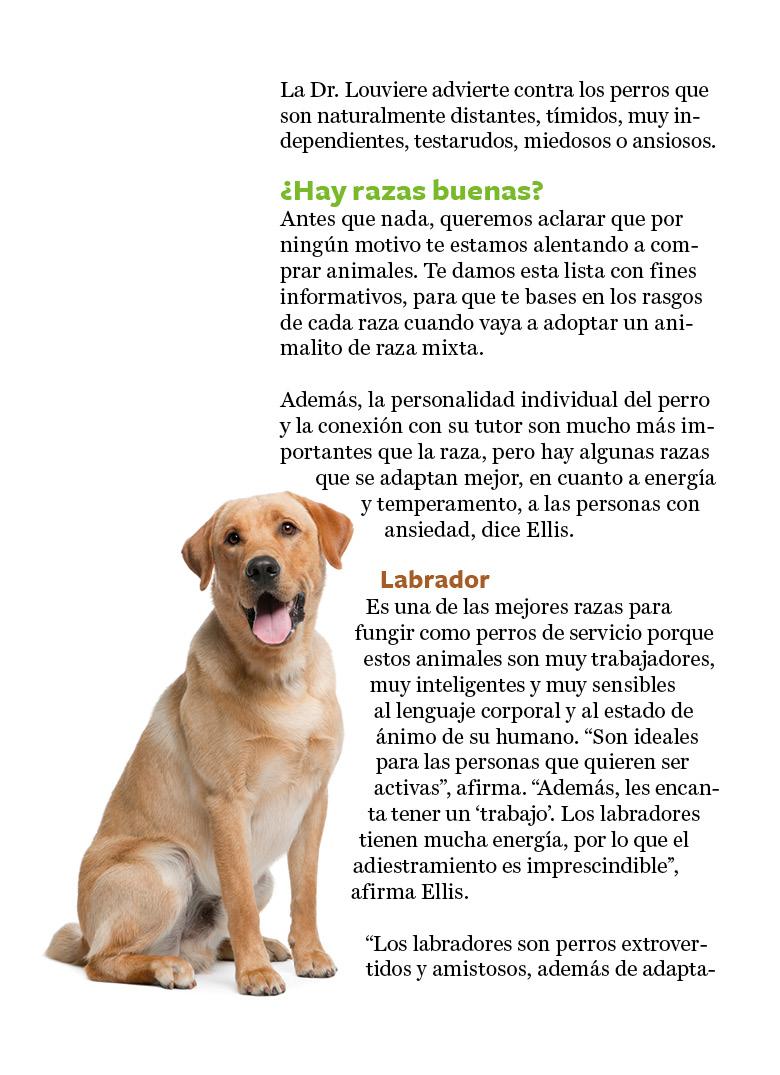 La Dr. Louviere advierte contra los perros que son naturalmente distantes, tímidos, muy independientes, testarudos, miedosos o ansiosos.

¿Hay razas buenas?
Antes que nada, queremos aclarar que por ningún motivo te estamos alentando a comprar animales. Te damos esta lista con fines informativos, para que te bases en los rasgos de cada raza cuando vaya a adoptar un animalito de raza mixta.

Además, la personalidad individual del perro y la conexión con su tutor son mucho más importantes que la raza, pero hay algunas razas que se adaptan mejor, en cuanto a energía y temperamento, a las personas con ansiedad, dice Ellis.

Labrador
Es una de las mejores razas para fungir como perros de servicio porque estos animales son muy trabajadores, muy inteligentes y muy sensibles al lenguaje corporal y al estado de ánimo de su humano. “Son ideales para las personas que quieren ser activas”, afirma. “Además, les encanta tener un ‘trabajo’. Los labradores tienen mucha energía, por lo que el adiestramiento es imprescindible”, afirma Ellis.

“Los labradores son perros extrovertidos y amistosos, además de adapta-